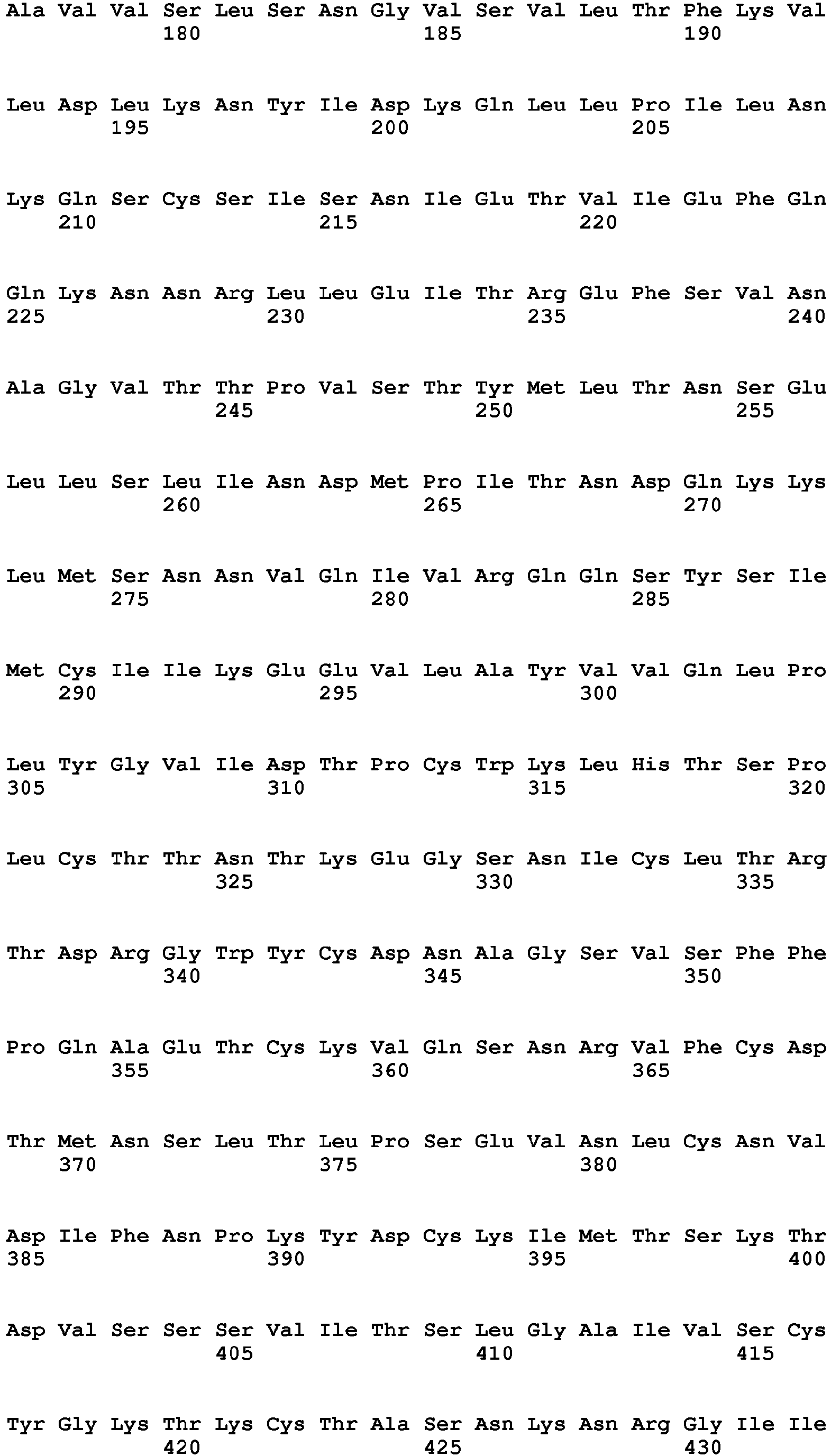 Ala Val Val Ser Leu Ser Asn Gly Val Ser Val Leu Thr Phe Lys Val
180 185 190

Leu Asp Leu Lys Asn Tyr Ile Asp Lys Gln Leu Leu Pro Ile Leu Asn
195 200 205

Lys Gln Ser Cys Ser Ile Ser Asn Ile Glu Thr Val Ile Glu Phe Gln
210 215 220

Gln Lys Asn Asn Arg Leu Leu Glu Ile Thr Arg Glu Phe Ser Val Asn
225 230 235 240

Ala Gly Val Thr Thr Pro Val Ser Thr Tyr Met Leu Thr Asn Ser Glu
245 250 255

Leu Leu Ser Leu Ile Asn Asp Met Pro Ile Thr Asn Asp Gln Lys Lys
260 265 270

Leu Met Ser Asn Asn Val Gln Ile Val Arg Gln Gln Ser Tyr Ser Ile
275 280 285

Met Cys Ile Ile Lys Glu Glu Val Leu Ala Tyr Val Val Gln Leu Pro
290 295 300

Leu Tyr Gly Val Ile Asp Thr Pro Cys Trp Lys Leu His Thr Ser Pro
305 310 315 320

Leu Cys Thr Thr Asn Thr Lys Glu Gly Ser Asn Ile Cys Leu Thr Arg
325 330 335

Thr Asp Arg Gly Trp Tyr Cys Asp Asn Ala Gly Ser Val Ser Phe Phe
340 345 350

Pro Gln Ala Glu Thr Cys Lys Val Gln Ser Asn Arg Val Phe Cys Asp
355 360 365

Thr Met Asn Ser Leu Thr Leu Pro Ser Glu Val Asn Leu Cys Asn Val
370 375 380

Asp Ile Phe Asn Pro Lys Tyr Asp Cys Lys Ile Met Thr Ser Lys Thr
385 390 395 400

Asp Val Ser Ser Ser Val Ile Thr Ser Leu Gly Ala Ile Val Ser Cys
405 410 415

Tyr Gly Lys Thr Lys Cys Thr Ala Ser Asn Lys Asn Arg Gly Ile Ile
420 425 430